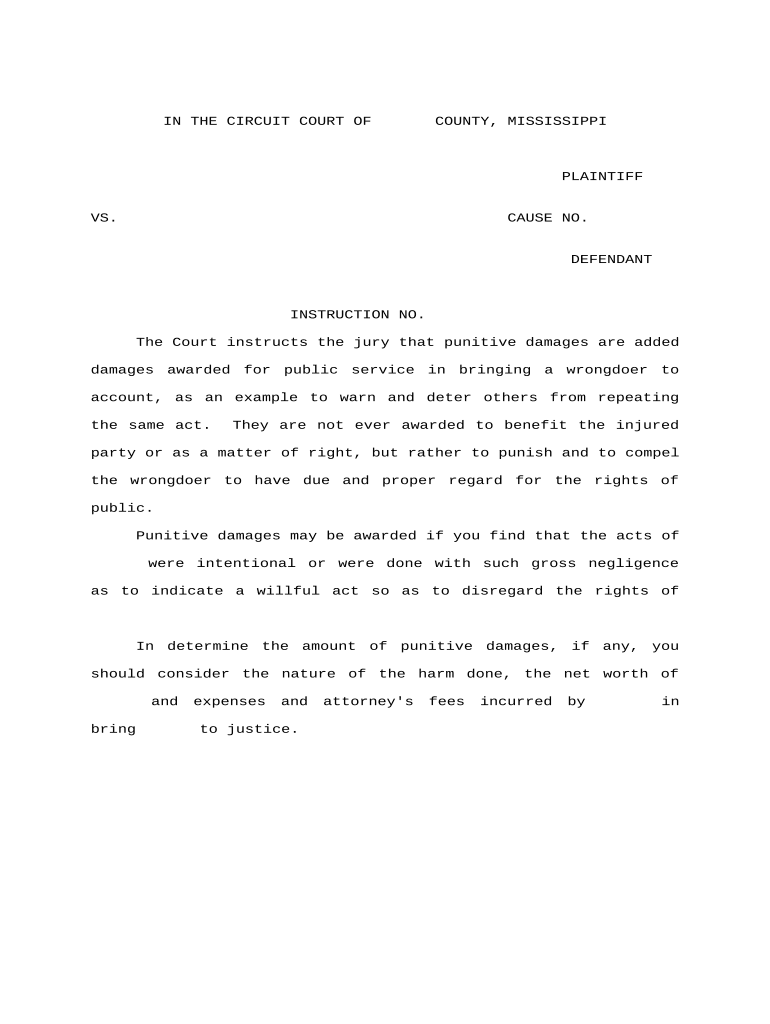 IN THE CIRCUIT COURT OF COUNTY, MISSISSIPPI

PLAINTIFF

VS. CAUSE NO.

DEFENDANT

INSTRUCTION NO.

The Court instructs the jury that punitive damages are added damages awarded for public service in bringing a wrongdoer to account, as an example to warn and deter others from repeating the same act. They are not ever awarded to benefit the injured party or as a matter of right, but rather to punish and to compel the wrongdoer to have due and proper regard for the rights of public.

Punitive damages may be awarded if you find that the acts of were intentional or were done with such gross negligence as to indicate a willful act so as to disregard the rights of

In determine the amount of punitive damages, if any, you should consider the nature of the harm done, the net worth of and expenses and attorney's fees incurred by in bring to justice.